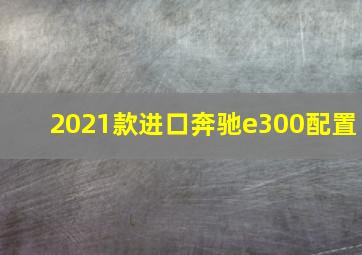 2021款进口奔驰e300配置